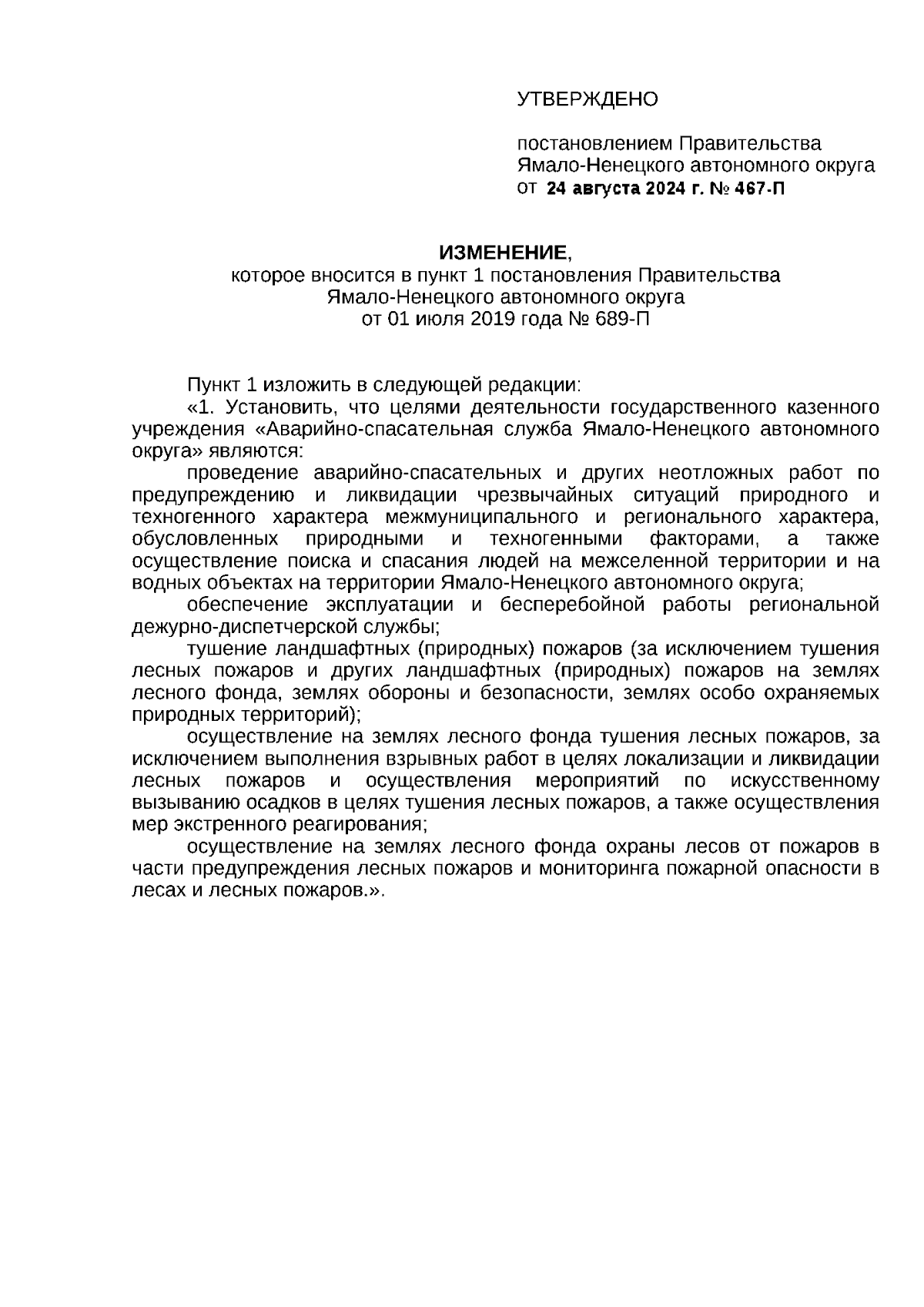 УТВЕРЖДЕНО

постановлением Правительства Ямало-Ненецкого автономного округа от 24 августа 2024 г. № 467-П

ИЗМЕНЕНИЕ,
которое вносится в пункт 1 постановления Правительства Ямало-Ненецкого автономного округа от 01 июля 2019 года № 689-П

Пункт 1 изложить в следующей редакции:

«1. Установить, что целями деятельности государственного казенного учреждения «Аварийно-спасательная служба Ямало-Ненецкого автономного округа» являются:

проведение аварийно-спасательных и других неотложных работ по предупреждению и ликвидации чрезвычайных ситуаций природного и техногенного характера межмуниципального и регионального характера, обусловленных природными и техногенными факторами, а также осуществление поиска и спасания людей на межселенной территории и на водных объектах на территории Ямало-Ненецкого автономного округа;

обеспечение эксплуатации и бесперебойной работы региональной дежурно-диспетчерской службы;

тушение ландшафтных (природных) пожаров (за исключением тушения лесных пожаров и других ландшафтных (природных) пожаров на землях лесного фонда, землях обороны и безопасности, землях особо охраняемых природных территорий);

осуществление на землях лесного фонда тушения лесных пожаров, за исключением выполнения взрывных работ в целях локализации и ликвидации лесных пожаров и осуществления мероприятий по искусственному вызыванию осадков в целях тушения лесных пожаров, а также осуществления мер экстренного реагирования;

осуществление на землях лесного фонда охраны лесов от пожаров в части предупреждения лесных пожаров и мониторинга пожарной опасности в лесах и лесных пожаров.».